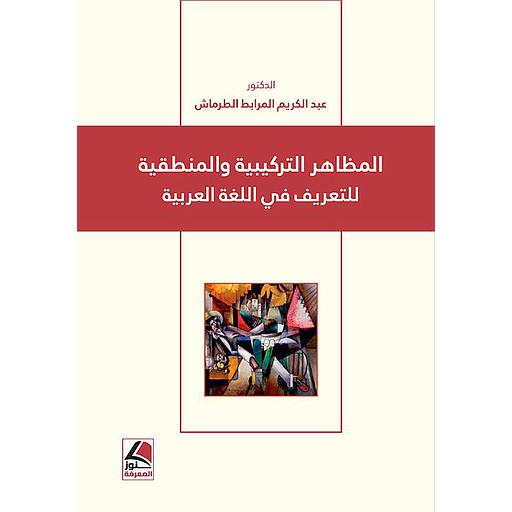 الدكتور
عبد الكريم المرابط الطرماش

المظاهر التركيبية والمنطقية
للتعريف في اللغة العربية

كنوز
المعرفة